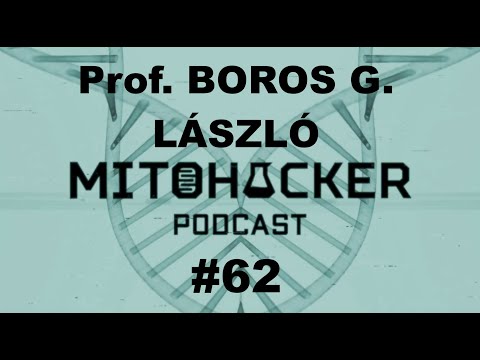 Prof. BOROS G. LÁSZLÓ

MITOHACKER

PODCAST

#62